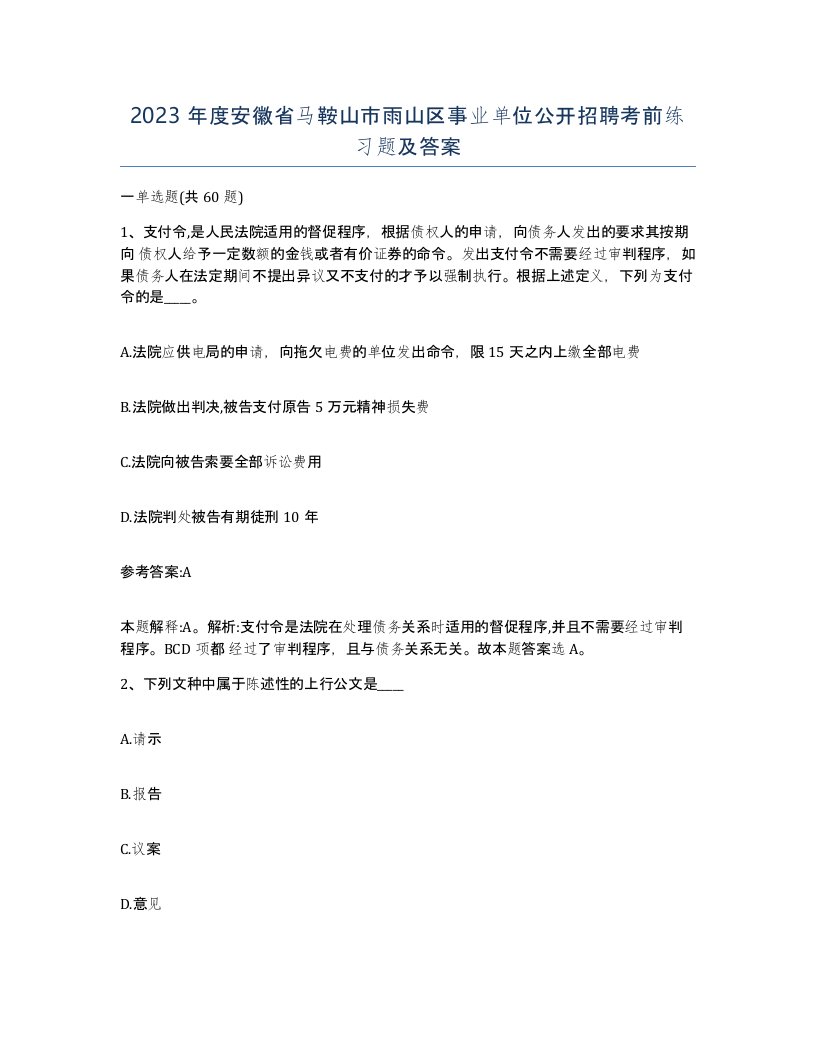 2023 年度安徽省马鞍山市雨山区事业单位公开招聘考前练习题及答案

一单选题(共 60 题)

1、支付令,是人民法院适用的督促程序，根据债权人的申请，向债务人发出的要求其按期向债权人给予一定数额的金钱或者有价证券的命令。发出支付令不需要经过审判程序，如果债务人在法定期间不提出异议又不支付的才予以强制执行。根据上述定义，下列为支付令的是____。

A.法院应供电局的申请，向拖欠电费的单位发出命令，限 15 天之内上缴全部电费

B.法院做出判决,被告支付原告 5 万元精神损失费

C.法院向被告索要全部诉讼费用

D.法院判处被告有期徒刑 10 年

参考答案:A

本题解释:A。解析:支付令是法院在处理债务关系时适用的督促程序,并且不需要经过审判程序。BCD 项都经过了审判程序，且与债务关系无关。故本题答案选 A。

2、下列文种中属于陈述性的上行公文是____

A.请示

B.报告

C.议案

D.意见